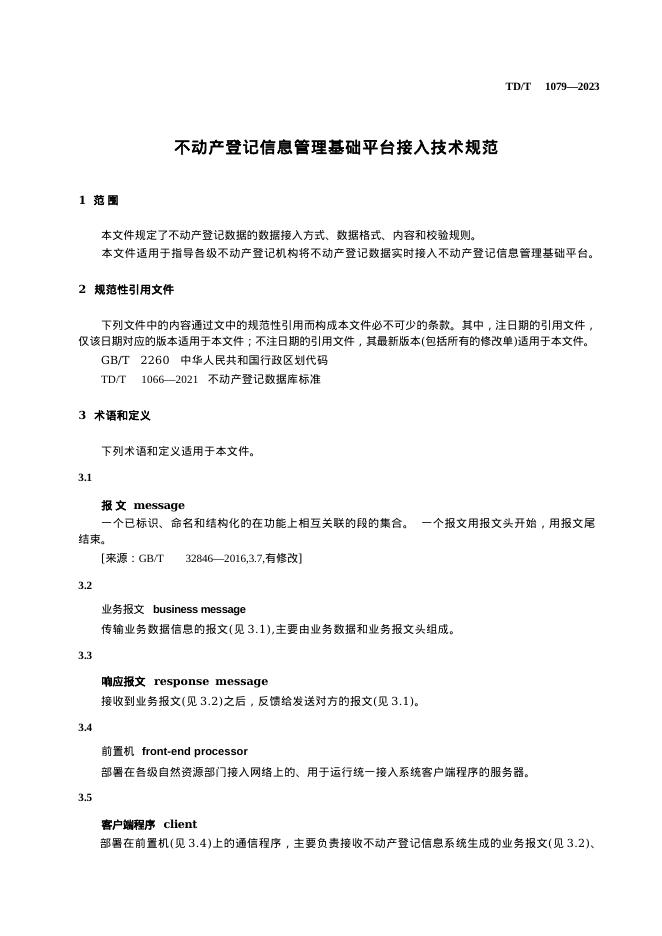 TD/T 1079—2023

不动产登记信息管理基础平台接入技术规范

1 范围

本文件规定了不动产登记数据的数据接入方式、数据格式、内容和校验规则。
本文件适用于指导各级不动产登记机构将不动产登记数据实时接入不动产登记信息管理基础平台。

2 规范性引用文件

下列文件中的内容通过文中的规范性引用而构成本文件必不可少的条款。其中，注日期的引用文件，仅该日期对应的版本适用于本文件；不注日期的引用文件，其最新版本(包括所有的修改单)适用于本文件。
GB/T 2260 中华人民共和国行政区划代码
TD/T 1066—2021 不动产登记数据库标准

3 术语和定义

下列术语和定义适用于本文件。

3.1

报文 message
一个已标识、命名和结构化的在功能上相互关联的段的集合。 一个报文用报文头开始，用报文尾结束。
[来源：GB/T 32846—2016,3.7,有修改]

3.2

业务报文 business message
传输业务数据信息的报文(见 3.1),主要由业务数据和业务报文头组成。

3.3

响应报文 response message
接收到业务报文(见 3.2)之后，反馈给发送对方的报文(见 3.1)。

3.4

前置机 front-end processor
部署在各级自然资源部门接入网络上的、用于运行统一接入系统客户端程序的服务器。

3.5

客户端程序 client
部署在前置机(见 3.4)上的通信程序，主要负责接收不动产登记信息系统生成的业务报文(见 3.2)、